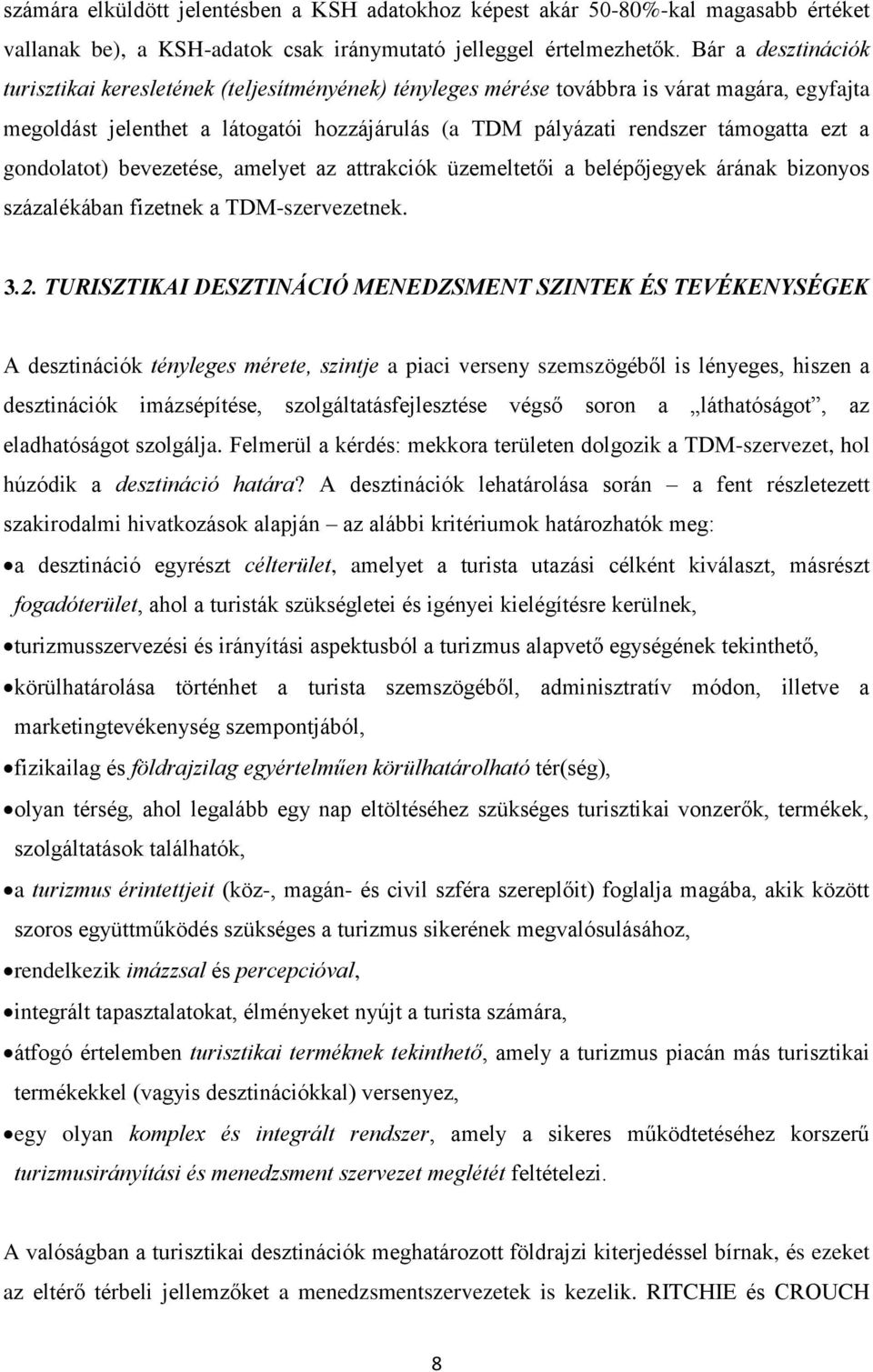 számára elküldött jelentésben a KSH adatokhoz képest akár 50-80%-kal magasabb értéket vallanak be), a KSH-adatok csak iránymutató jelleggel értelmezhetők. Bár a desztinációk turisztikai keresletének (teljesítményének) tényleges mérése továbbra is várat magára, egyfajta megoldást jelenthet a látogatói hozzájárulás (a TDM pályázati rendszer támogatta ezt a gondolatot) bevezetése, amelyet az attrakciók üzemeltetői a belépőjegyek árának bizonyos százalékában fizetnek a TDM-szervezetnek.

3.2. TURISZTIKAI DESZTINÁCIÓ MENEDZSMENT SZINTEK ÉS TEVÉKENYSÉGEK

A desztinációk tényleges mérete, szintje a piaci verseny szemszögéből is lényeges, hiszen a desztinációk imázsépítése, szolgáltatásfejlesztése végső soron a „láthatóságot”, az eladhatóságot szolgálja. Felmerül a kérdés: mekkora területen dolgozik a TDM-szervezet, hol húzódik a desztináció határa? A desztinációk lehatárolása során – a fent részletezett szakirodalmi hivatkozások alapján – az alábbi kritériumok határozhatók meg:

• a desztináció egyrészt célterület, amelyet a turista utazási célként kiválaszt, másrészt fogadóterület, ahol a turisták szükségletei és igényei kielégítésre kerülnek,
• turizmusszervezési és irányítási aspektusból a turizmus alapvető egységének tekinthető,
• körülhatárolása történhet a turista szemszögéből, adminisztratív módon, illetve a marketingtevékenység szempontjából,
• fizikailag és földrajzilag egyértelműen körülhatárolható tér(ség),
• olyan térség, ahol legalább egy nap eltöltéséhez szükséges turisztikai vonzerők, termékek, szolgáltatások találhatók,
• a turizmus érintettjeit (köz-, magán- és civil szféra szereplőit) foglalja magába, akik között szoros együttműködés szükséges a turizmus sikerének megvalósulásához,
• rendelkezik imázzsal és percepcióval,
• integrált tapasztalatokat, élményeket nyújt a turista számára,
• átfogó értelemben turisztikai terméknek tekinthető, amely a turizmus piacán más turisztikai termékekkel (vagyis desztinációkkal) versenyez,
• egy olyan komplex és integrált rendszer, amely a sikeres működtetéséhez korszerű turizmusirányítási és menedzsment szervezet meglétét feltételezi.

A valóságban a turisztikai desztinációk meghatározott földrajzi kiterjedéssel bírnak, és ezeket az eltérő térbeli jellemzőket a menedzsmentszervezetek is kezelik. RITCHIE és CROUCH

8